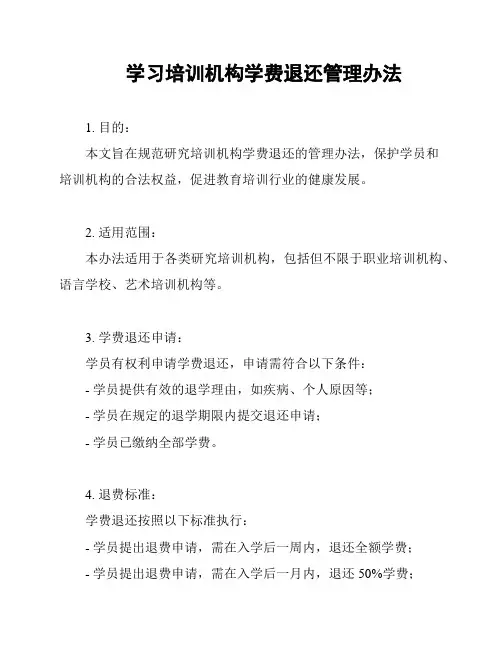 学习培训机构学费退还管理办法

1. 目的：

本文旨在规范研究培训机构学费退还的管理办法，保护学员和培训机构的合法权益，促进教育培训行业的健康发展。

2. 适用范围：

本办法适用于各类研究培训机构，包括但不限于职业培训机构、语言学校、艺术培训机构等。

3. 学费退还申请：

学员有权利申请学费退还，申请需符合以下条件：

- 学员提供有效的退学理由，如疾病、个人原因等；

- 学员在规定的退学期限内提交退还申请；

- 学员已缴纳全部学费。

4. 退费标准：

学费退还按照以下标准执行：

- 学员提出退费申请，需在入学后一周内，退还全额学费；

- 学员提出退费申请，需在入学后一月内，退还 50%学费；